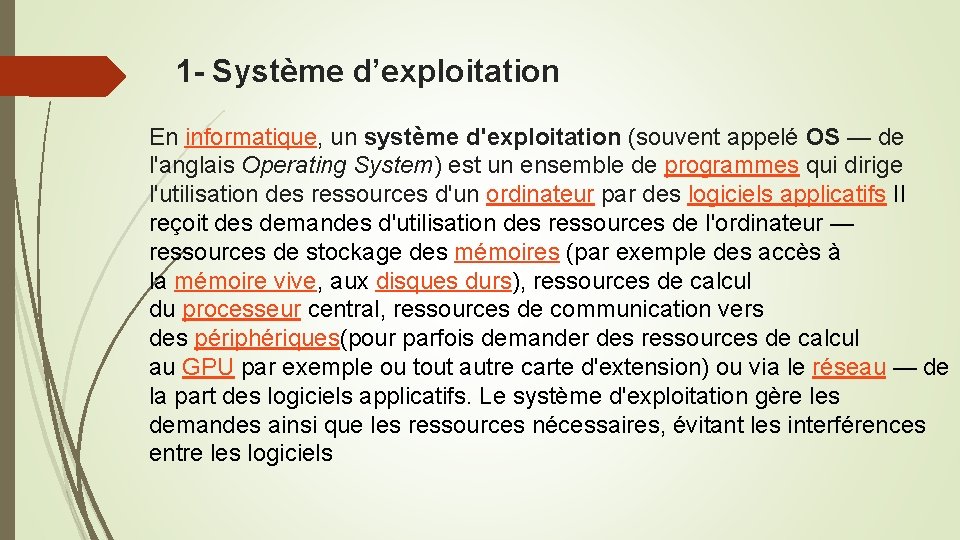 1- Système d’exploitation

En informatique, un système d'exploitation (souvent appelé OS — de l'anglais Operating System) est un ensemble de programmes qui dirige l'utilisation des ressources d'un ordinateur par des logiciels applicatifs Il reçoit des demandes d'utilisation des ressources de l'ordinateur — ressources de stockage des mémoires (par exemple des accès à la mémoire vive, aux disques durs), ressources de calcul du processeur central, ressources de communication vers des périphériques(pour parfois demander des ressources de calcul au GPU par exemple ou tout autre carte d'extension) ou via le réseau — de la part des logiciels applicatifs. Le système d'exploitation gère les demandes ainsi que les ressources nécessaires, évitant les interférences entre les logiciels